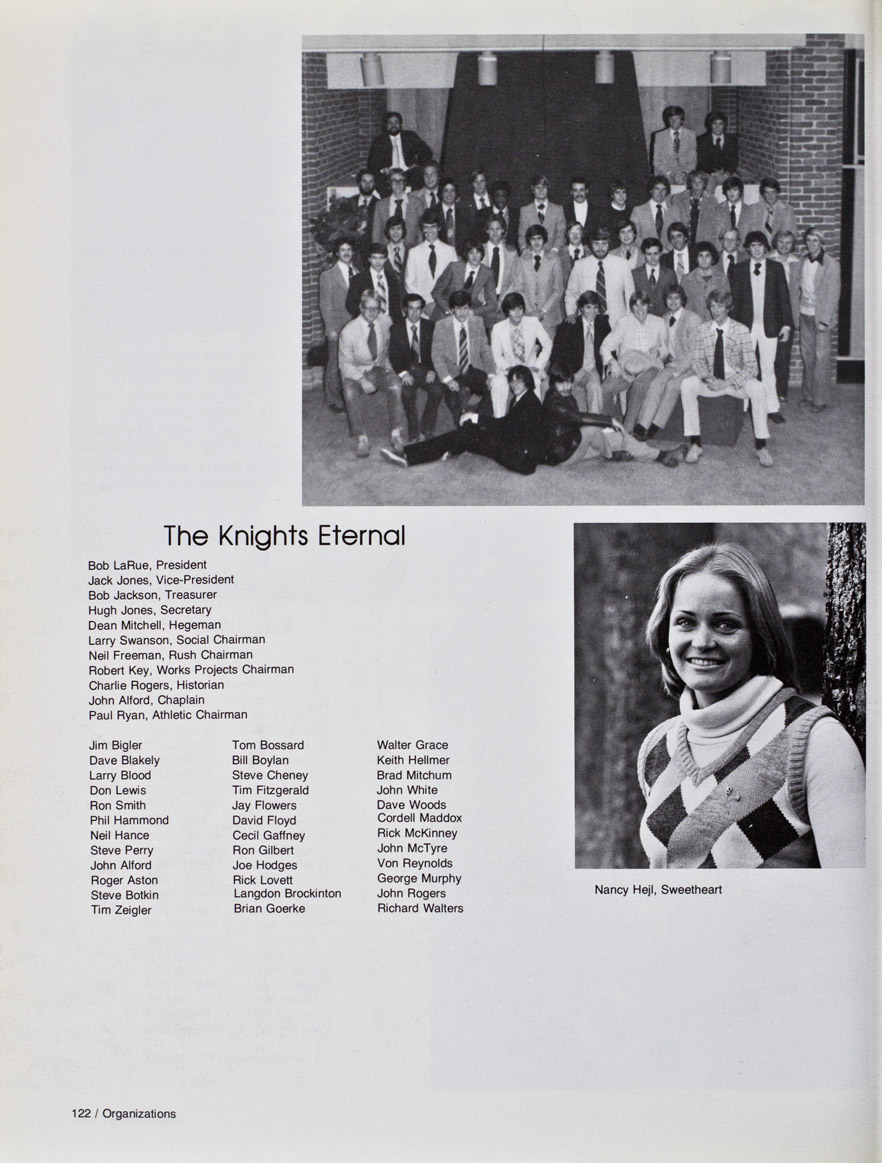 The Knights Eternal

Bob LaRue, President
Jack Jones, Vice-President
Bob Jackson, Treasurer
Hugh Jones, Secretary
Dean Mitchell, Hegeman
Larry Swanson, Social Chairman
Neil Freeman, Rush Chairman
Robert Key, Works Projects Chairman
Charlie Rogers, Historian
John Alford, Chaplain
Paul Ryan, Athletic Chairman

Jim Bigler
Dave Blakely
Larry Blood
Don Lewis
Ron Smith
Phil Hammond
Neil Hance
Steve Perry
John Alford
Roger Aston
Steve Botkin
Tim Zeigler

Tom Bossard
Bill Boylan
Steve Cheney
Tim Fitzgerald
Jay Flowers
David Floyd
Cecil Gaffney
Ron Gilbert
Joe Hodges
Rick Lovett
Langdon Brockinton
Brian Goerke

Walter Grace
Keith Hellmer
Brad Mitchum
John White
Dave Woods
Cordell Maddox
Rick McKinney
John McTyre
Von Reynolds
George Murphy
John Rogers
Richard Walters

Nancy Hejl, Sweetheart

122 / Organizations